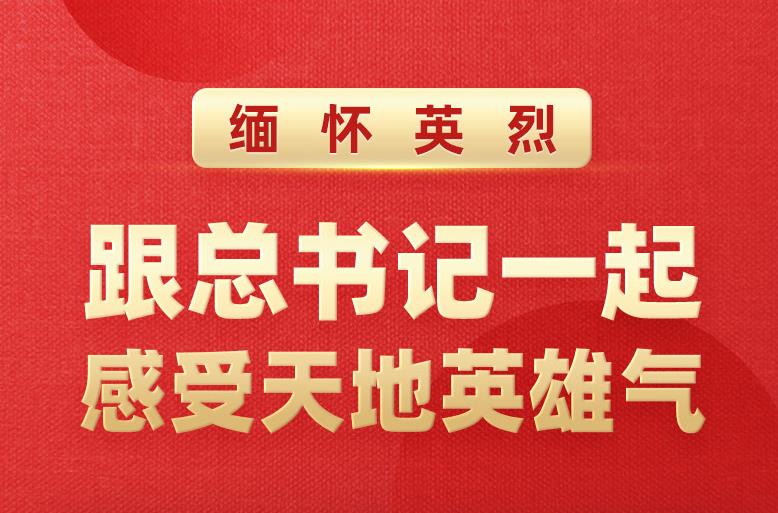 缅怀英烈

跟总书记一起
感受天地英雄气